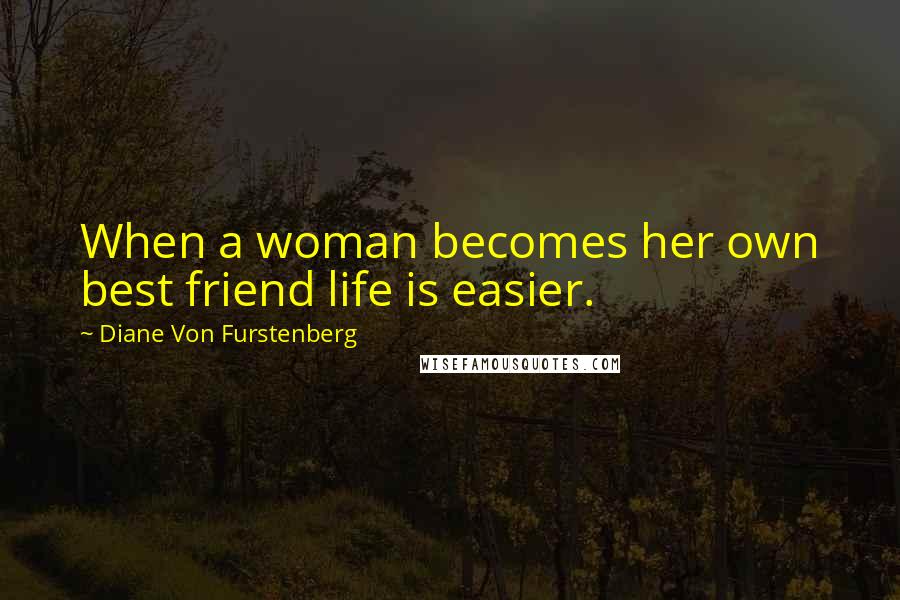 When a woman becomes her own best friend life is easier.

~ Diane Von Furstenberg

WISEFAMOUSQUOTES.COM